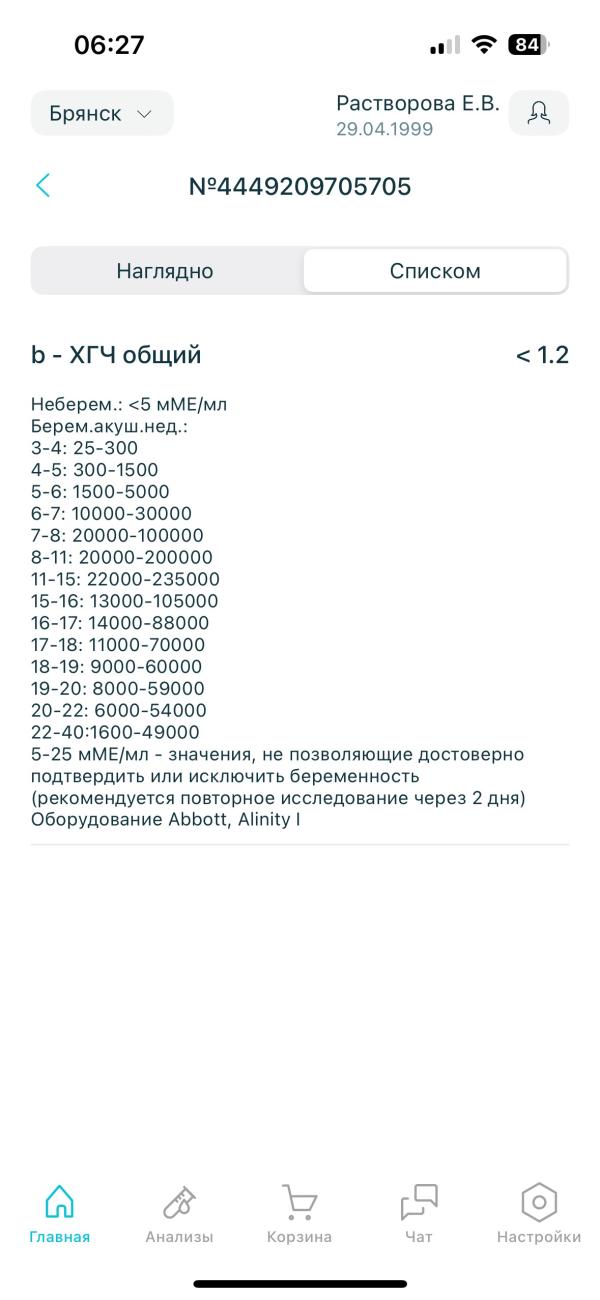 06:27

84

Брянск

Растворова Е.В.
29.04.1999

№4449209705705

Наглядно

Списком

b - ХГЧ общий

< 1.2

Неберем.: <5 мМЕ/мл
Берем.акуш.нед.:
3-4: 25-300
4-5: 300-1500
5-6: 1500-5000
6-7: 10000-30000
7-8: 20000-100000
8-11: 20000-200000
11-15: 22000-235000
15-16: 13000-105000
16-17: 14000-88000
17-18: 11000-70000
18-19: 9000-60000
19-20: 8000-59000
20-22: 6000-54000
22-40:1600-49000
5-25 мМЕ/мл - значения, не позволяющие достоверно подтвердить или исключить беременность (рекомендуется повторное исследование через 2 дня)
Оборудование Abbott, Alinity I

Главная

Анализы

Корзина

Чат

Настройки